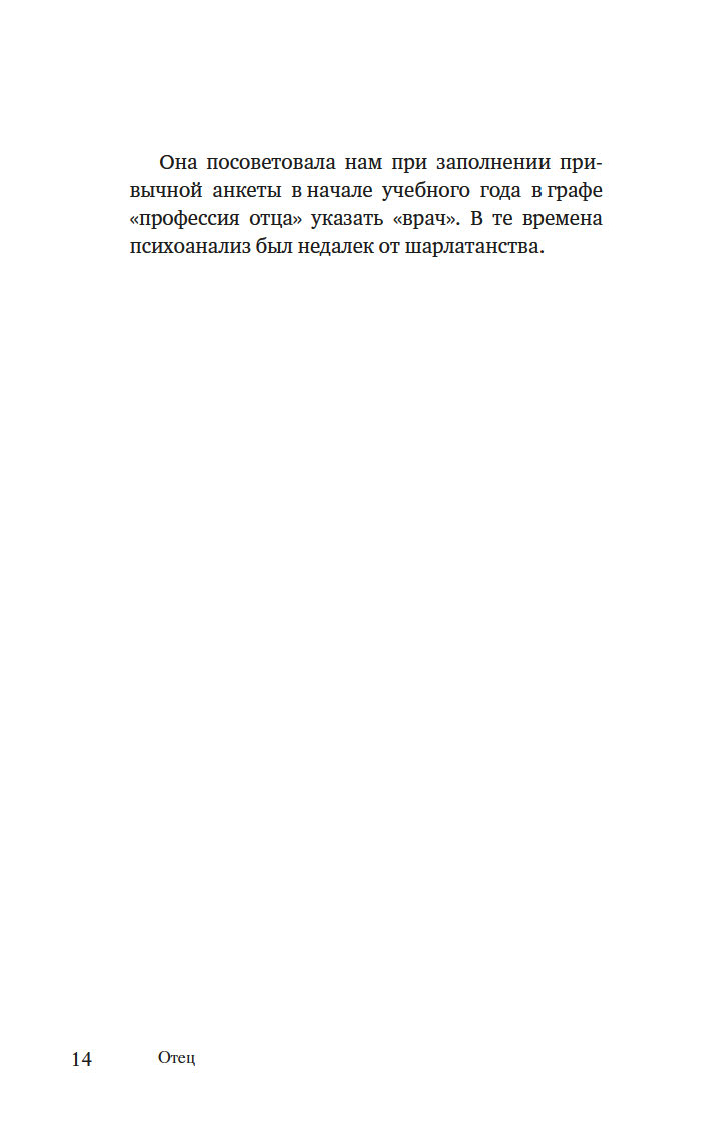 Она посоветовала нам при заполнении привычной анкеты в начале учебного года в графе «профессия отца» указать «врач». В те времена психоанализ был недалек от шарлатанства.

14 Отец